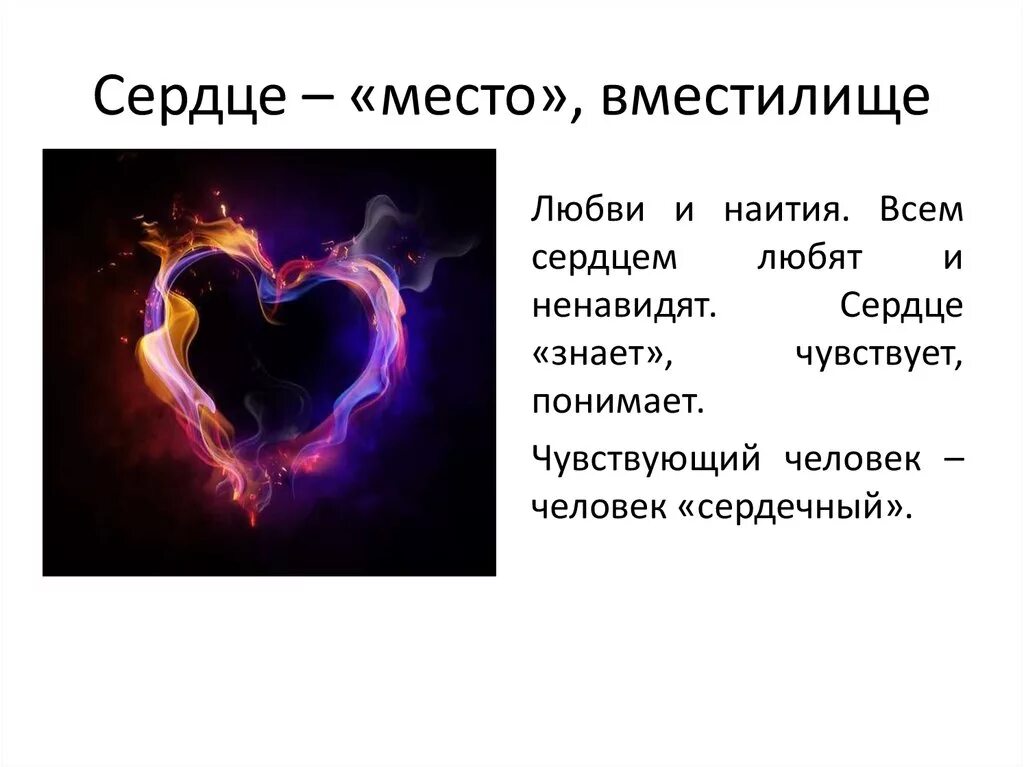 Сердце – «место», вместилище

Любви и наития. Всем сердцем любят и ненавидят. Сердце «знает», чувствует, понимает.

Чувствующий человек – человек «сердечный».